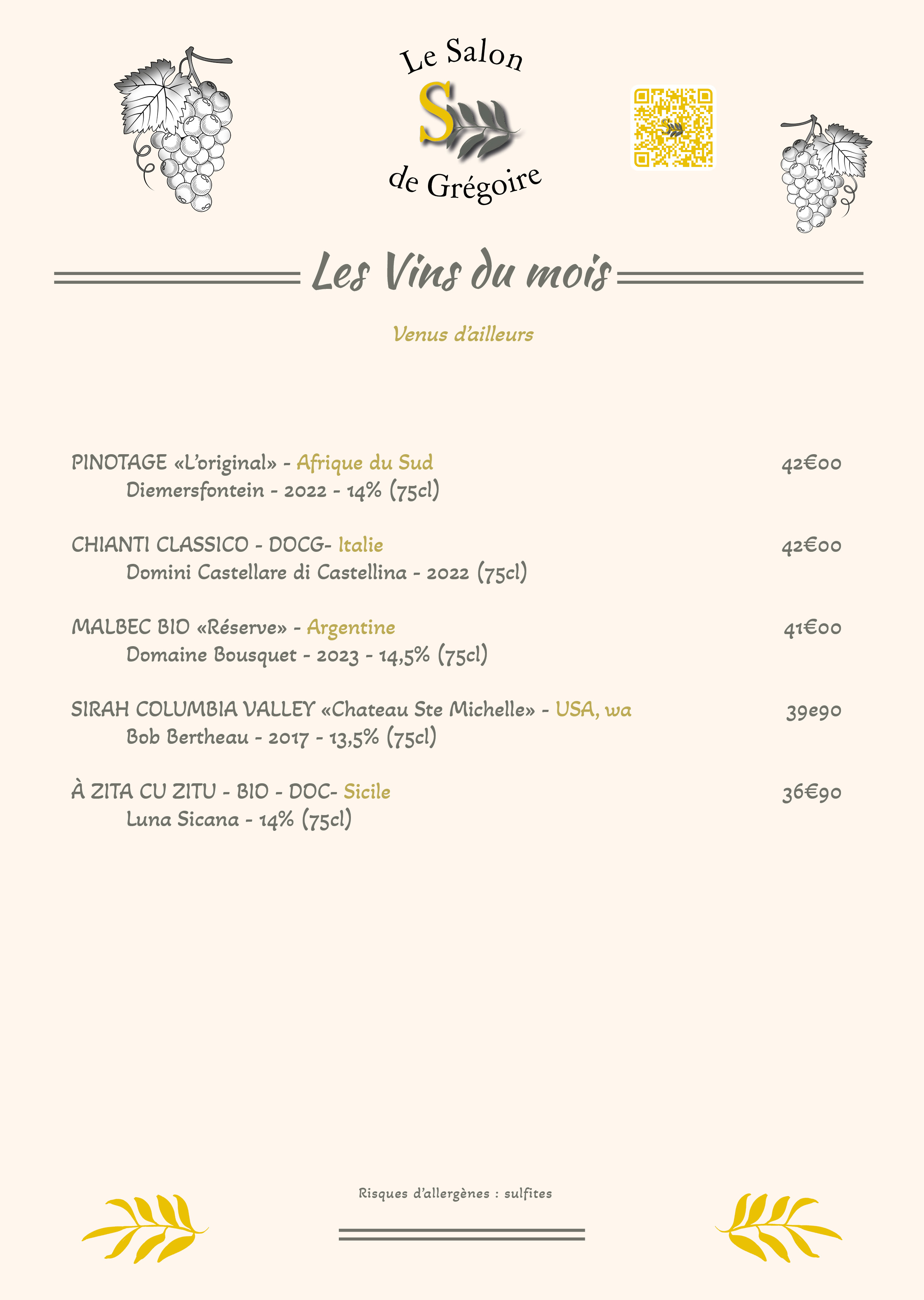 Le Salon
S
de Grégoire

Les Vins du mois

Venus d'ailleurs

PINOTAGE «L'original» - Afrique du Sud 42€00
Diemersfontein - 2022 - 14% (75cl)

CHIANTI CLASSICO - DOCG- Italie 42€00
Domini Castellare di Castellina - 2022 (75cl)

MALBEC BIO «Réserve» - Argentine 41€00
Domaine Bousquet - 2023 - 14,5% (75cl)

SIRAH COLUMBIA VALLEY «Chateau Ste Michelle» - USA, wa 39e90
Bob Bertheau - 2017 - 13,5% (75cl)

À ZITA CU ZITU - BIO - DOC- Sicile 36€90
Luna Sicana - 14% (75cl)

Risques d'allergènes : sulfites